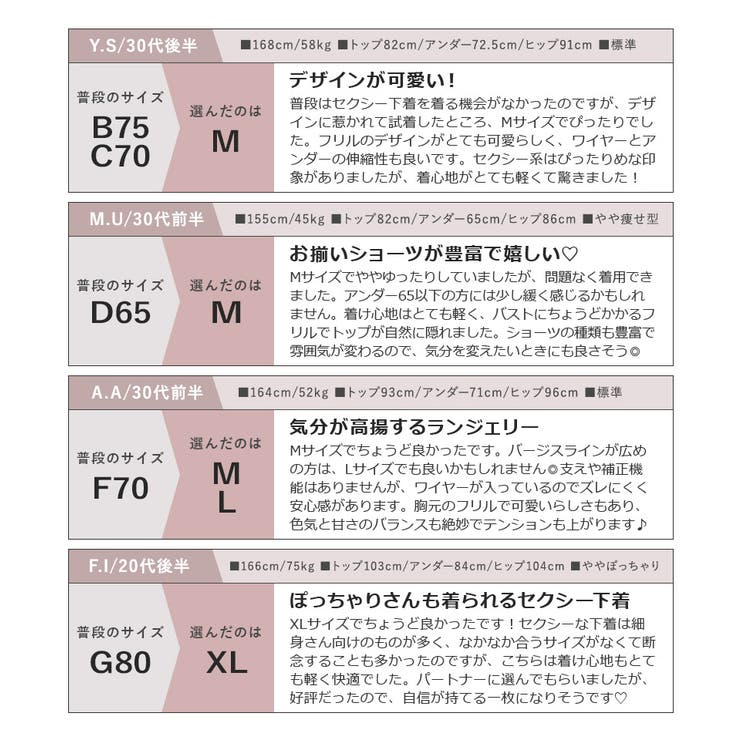 Y.S/30代後半
■168cm/58kg ■トップ82cm/アンダー72.5cm/ヒップ91cm ■標準

普段のサイズ
B75
C70

選んだのは
M

デザインが可愛い！
普段はセクシー下着を着る機会がなかったのですが、デザインに惹かれて試着したところ、Mサイズでぴったりでした。フリルのデザインがとても可愛らしく、ワイヤーとアンダーの伸縮性も良いです。セクシー系はぴったりめな印象がありましたが、着心地がとても軽くて驚きました！

M.U/30代前半
■155cm/45kg ■トップ82cm/アンダー65cm/ヒップ86cm ■やや痩せ型

普段のサイズ
D65

選んだのは
M

お揃いショーツが豊富で嬉しい♡
Mサイズでややゆったりしていましたが、問題なく着用できました。アンダー65以下の方には少し緩く感じるかもしれません。着け心地はとても軽く、バストにちょうどかかるフリルでトップが自然に隠れました。ショーツの種類も豊富で雰囲気が変わるので、気分を変えたいときにも良さそう◎

A.A/30代前半
■164cm/52kg ■トップ93cm/アンダー71cm/ヒップ96cm ■標準

普段のサイズ
F70

選んだのは
M
L

気分が高揚するランジェリー
Mサイズでちょうど良かったです。バージスラインが広めの方は、Lサイズでも良いかもしれません◎支えや補正機能はありませんが、ワイヤーが入っているのでズレにくく安心感があります。胸元のフリルで可愛いらしさもあり、色気と甘さのバランスも絶妙でテンションも上がります♪

F.I/20代後半
■166cm/75kg ■トップ103cm/アンダー84cm/ヒップ104cm ■ややぽっちゃり

普段のサイズ
G80

選んだのは
XL

ぽっちゃりさんも着られるセクシー下着
XLサイズでちょうど良かったです！セクシーな下着は細身さん向けのものが多く、なかなか合うサイズがなくて断念することも多かったのですが、こちらは着け心地もとても軽く快適でした。パートナーに選んでもらいましたが、好評だったので、自信が持てる一枚になりそうです♡